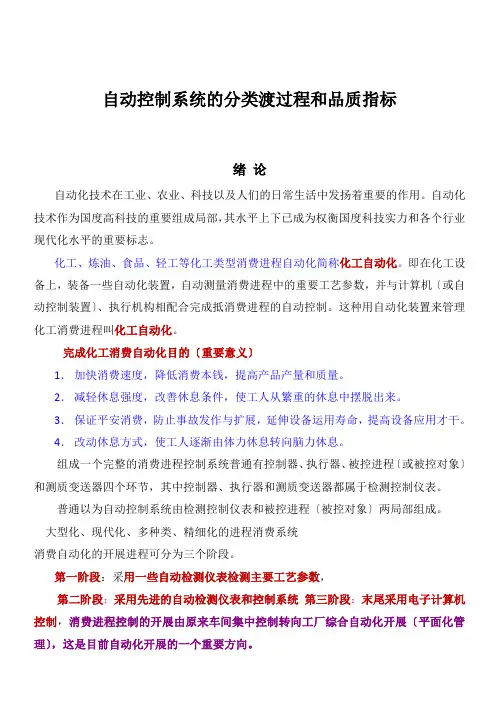 自动控制系统的分类渡过程和品质指标

绪 论

自动化技术在工业、农业、科技以及人们的日常生活中发扬着重要的作用。自动化技术作为国度高科技的重要组成局部，其水平上下已成为权衡国度科技实力和各个行业现代化水平的重要标志。

化工、炼油、食品、轻工等化工类型消费进程自动化简称化工自动化。即在化工设备上，装备一些自动化装置，自动测量消费进程中的重要工艺参数，并与计算机〔或自动控制装置〕、执行机构相配合完成抵消费进程的自动控制。这种用自动化装置来管理化工消费进程叫化工自动化。

完成化工消费自动化目的〔重要意义〕

1. 加快消费速度，降低消费本钱，提高产品产量和质量。

2. 减轻休息强度，改善休息条件，使工人从繁重的休息中摆脱出来。

3. 保证平安消费，防止事故发作与扩展，延伸设备运用寿命，提高设备应用才干。

4. 改动休息方式，使工人逐渐由体力休息转向脑力休息。

组成一个完整的消费进程控制系统普通有控制器、执行器、被控进程〔或被控对象〕和测质变送器四个环节，其中控制器、执行器和测质变送器都属于检测控制仪表。

普通以为自动控制系统由检测控制仪表和被控进程〔被控对象〕两局部组成。

大型化、现代化、多种类、精细化的进程消费系统

消费自动化的开展进程可分为三个阶段。

第一阶段：采用一些自动检测仪表检测主要工艺参数，

第二阶段：采用先进的自动检测仪表和控制系统 第三阶段：末尾采用电子计算机控制，消费进程控制的开展由原来车间集中控制转向工厂综合自动化开展〔平面化管理〕，这是目前自动化开展的一个重要方向。